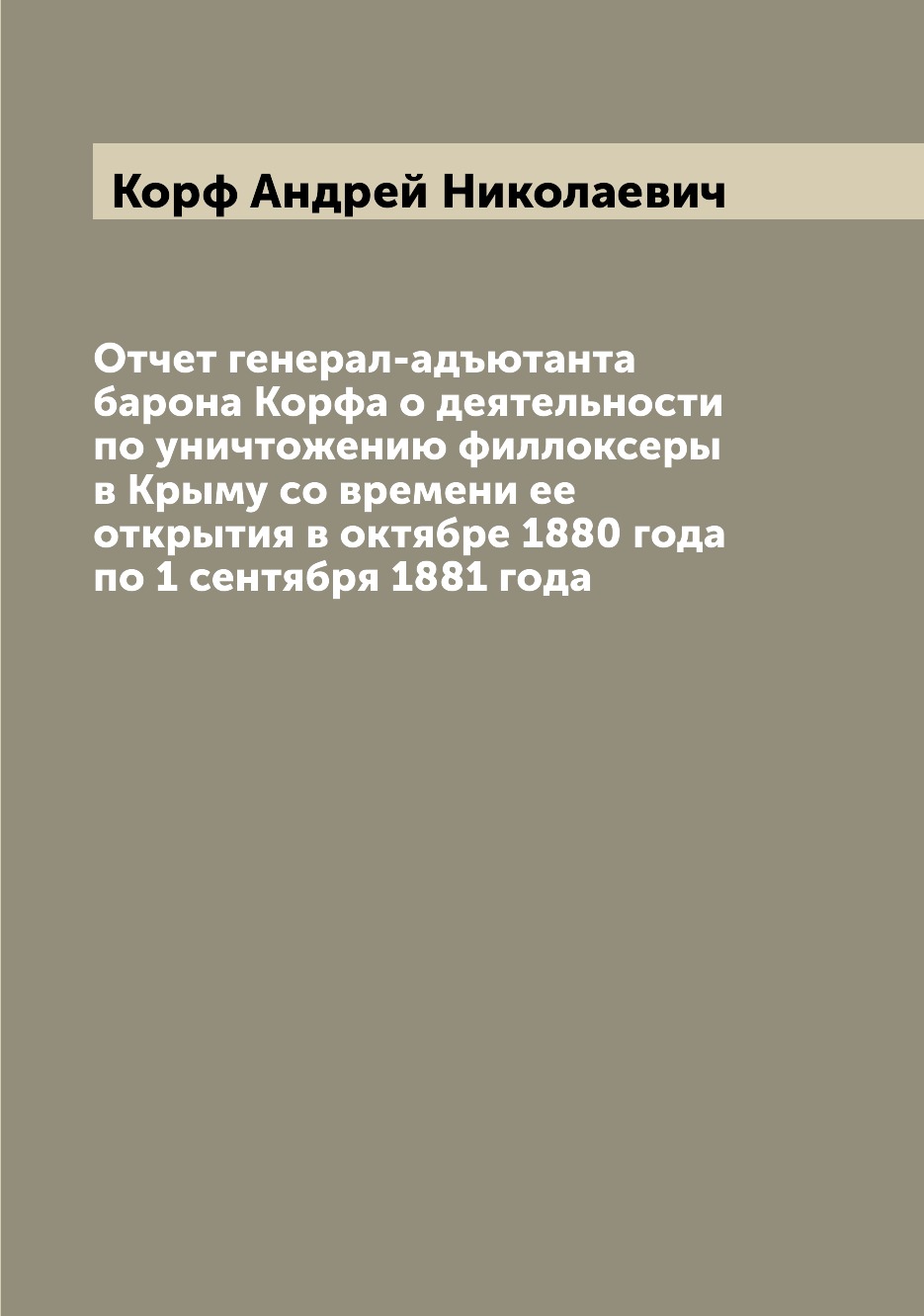 Корф Андрей Николаевич

Отчет генерал-адъютанта барона Корфа о деятельности по уничтожению филлоксеры в Крыму со времени ее открытия в октябре 1880 года по 1 сентября 1881 года